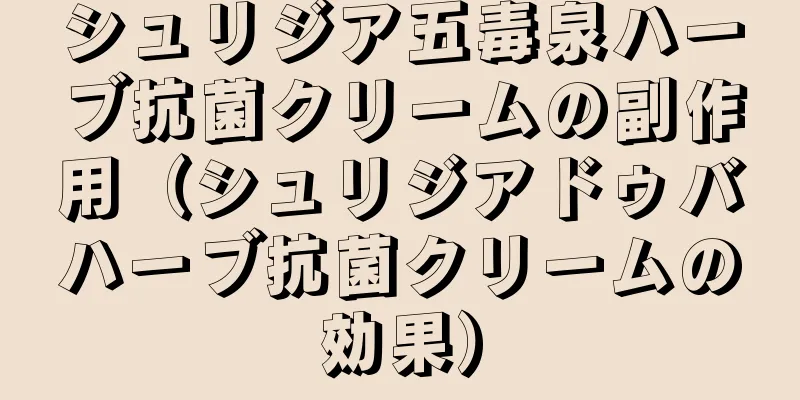 シュリジア五毒泉ハーブ抗菌クリームの副作用（シュリジアドゥバハーブ抗菌クリームの効果）